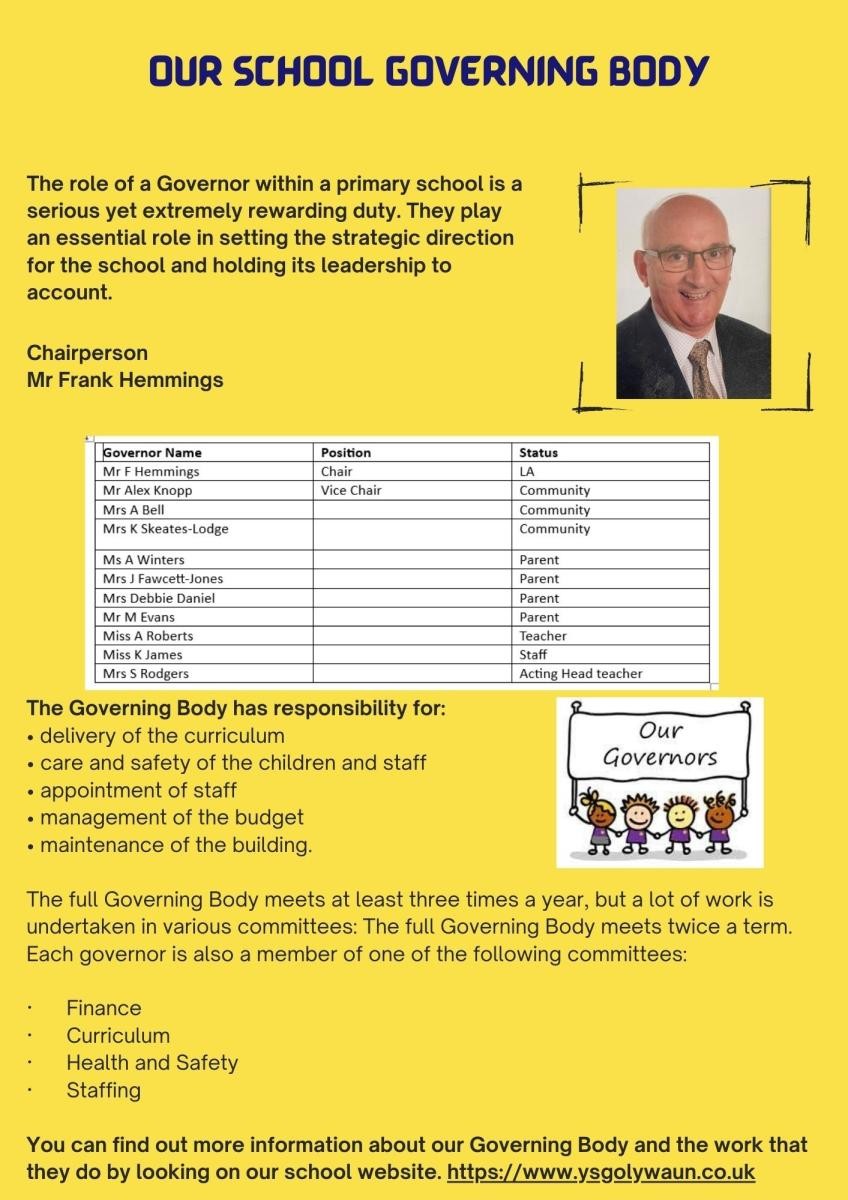 OUR SCHOOL GOVERNING BODY

The role of a Governor within a primary school is a serious yet extremely rewarding duty. They play an essential role in setting the strategic direction for the school and holding its leadership to account.

Chairperson
Mr Frank Hemmings

| Governor Name | Position | Status |
|---|---|---|
| Mr F Hemmings | Chair | LA |
| Mr Alex Knopp | Vice Chair | Community |
| Mrs A Bell | | Community |
| Mrs K Skeates-Lodge | | Community |
| Ms A Winters | | Parent |
| Mrs J Fawcett-Jones | | Parent |
| Mrs Debbie Daniel | | Parent |
| Mr M Evans | | Parent |
| Miss A Roberts | | Teacher |
| Miss K James | | Staff |
| Mrs S Rodgers | | Acting Head teacher |

The Governing Body has responsibility for:
• delivery of the curriculum
• care and safety of the children and staff
• appointment of staff
• management of the budget
• maintenance of the building.

Our Governors

The full Governing Body meets at least three times a year, but a lot of work is undertaken in various committees: The full Governing Body meets twice a term. Each governor is also a member of one of the following committees:

· Finance
· Curriculum
· Health and Safety
· Staffing

You can find out more information about our Governing Body and the work that they do by looking on our school website. https://www.ysgolywaun.co.uk